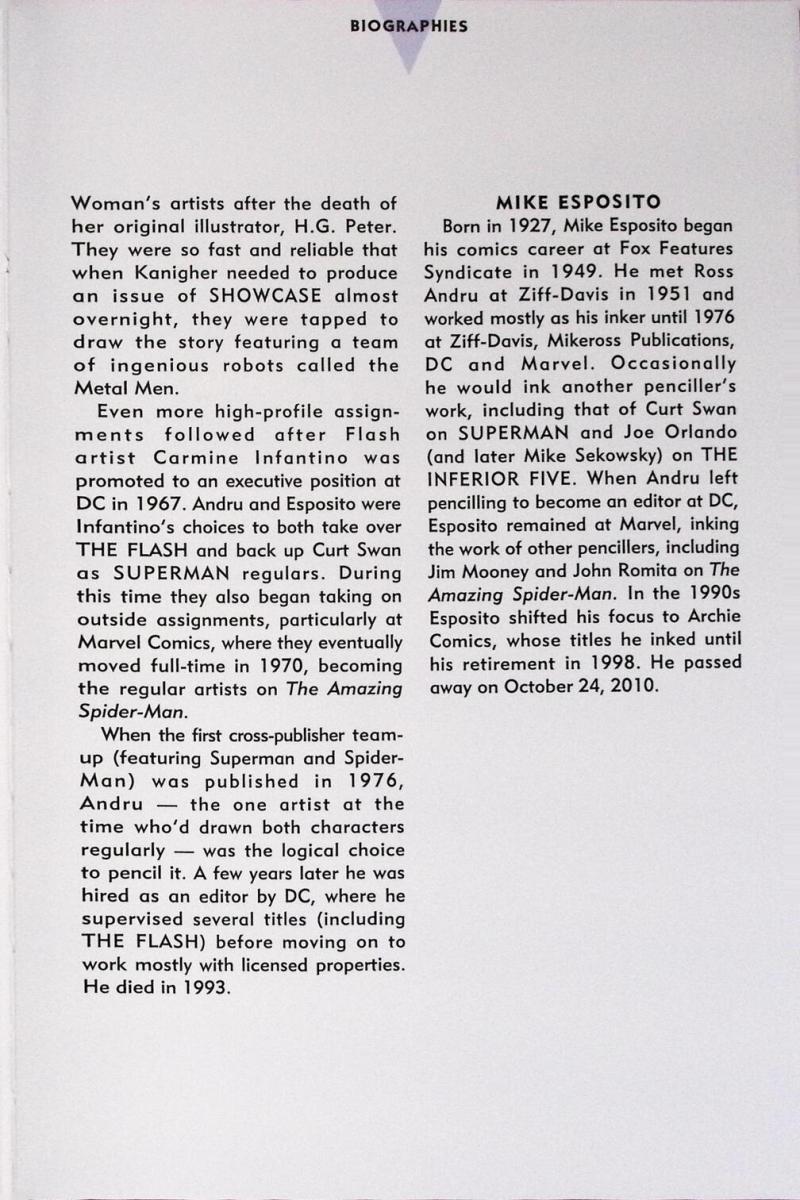 BIOGRAPHIES

Woman's artists after the death of her original illustrator, H.G. Peter. They were so fast and reliable that when Kanigher needed to produce an issue of SHOWCASE almost overnight, they were tapped to draw the story featuring a team of ingenious robots called the Metal Men.

Even more high-profile assignments followed after Flash artist Carmine Infantino was promoted to an executive position at DC in 1967. Andru and Esposito were Infantino's choices to both take over THE FLASH and back up Curt Swan as SUPERMAN regulars. During this time they also began taking on outside assignments, particularly at Marvel Comics, where they eventually moved full-time in 1970, becoming the regular artists on The Amazing Spider-Man.

When the first cross-publisher team-up (featuring Superman and Spider-Man) was published in 1976, Andru — the one artist at the time who'd drawn both characters regularly — was the logical choice to pencil it. A few years later he was hired as an editor by DC, where he supervised several titles (including THE FLASH) before moving on to work mostly with licensed properties. He died in 1993.

MIKE ESPOSITO

Born in 1927, Mike Esposito began his comics career at Fox Features Syndicate in 1949. He met Ross Andru at Ziff-Davis in 1951 and worked mostly as his inker until 1976 at Ziff-Davis, Mikeross Publications, DC and Marvel. Occasionally he would ink another penciller's work, including that of Curt Swan on SUPERMAN and Joe Orlando (and later Mike Sekowsky) on THE INFERIOR FIVE. When Andru left pencilling to become an editor at DC, Esposito remained at Marvel, inking the work of other pencillers, including Jim Mooney and John Romita on The Amazing Spider-Man. In the 1990s Esposito shifted his focus to Archie Comics, whose titles he inked until his retirement in 1998. He passed away on October 24, 2010.